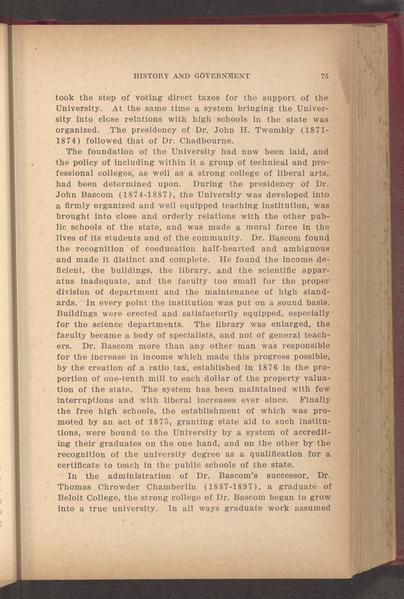 HISTORY AND GOVERNMENT 75

took the step of voting direct taxes for the support of the University. At the same time a system bringing the University into close relations with high schools in the state was organized. The presidency of Dr. John H. Twombly (1871-1874) followed that of Dr. Chadbourne.

The foundation of the University had now been laid, and the policy of including within it a group of technical and professional colleges, as well as a strong college of liberal arts, had been determined upon. During the presidency of Dr. John Bascom (1874-1887), the University was developed into a firmly organized and well equipped teaching institution, was brought into close and orderly relations with the other public schools of the state, and was made a moral force in the lives of its students and of the community. Dr. Bascom found the recognition of coeducation half-hearted and ambiguous and made it distinct and complete. He found the income deficient, the buildings, the library, and the scientific apparatus inadequate, and the faculty too small for the proper division of department and the maintenance of high standards. In every point the institution was put on a sound basis. Buildings were erected and satisfactorily equipped, especially for the science departments. The library was enlarged, the faculty became a body of specialists, and not of general teachers. Dr. Bascom more than any other man was responsible for the increase in income which made this progress possible, by the creation of a ratio tax, established in 1876 in the proportion of one-tenth mill to each dollar of the property valuation of the state. The system has been maintained with few interruptions and with liberal increases ever since. Finally the free high schools, the establishment of which was promoted by an act of 1875, granting state aid to such institutions, were bound to the University by a system of accrediting their graduates on the one hand, and on the other by the recognition of the university degree as a qualification for a certificate to teach in the public schools of the state.

In the administration of Dr. Bascom's successor, Dr. Thomas Chrowder Chamberlin (1887-1897), a graduate of Beloit College, the strong college of Dr. Bascom began to grow into a true university. In all ways graduate work assumed